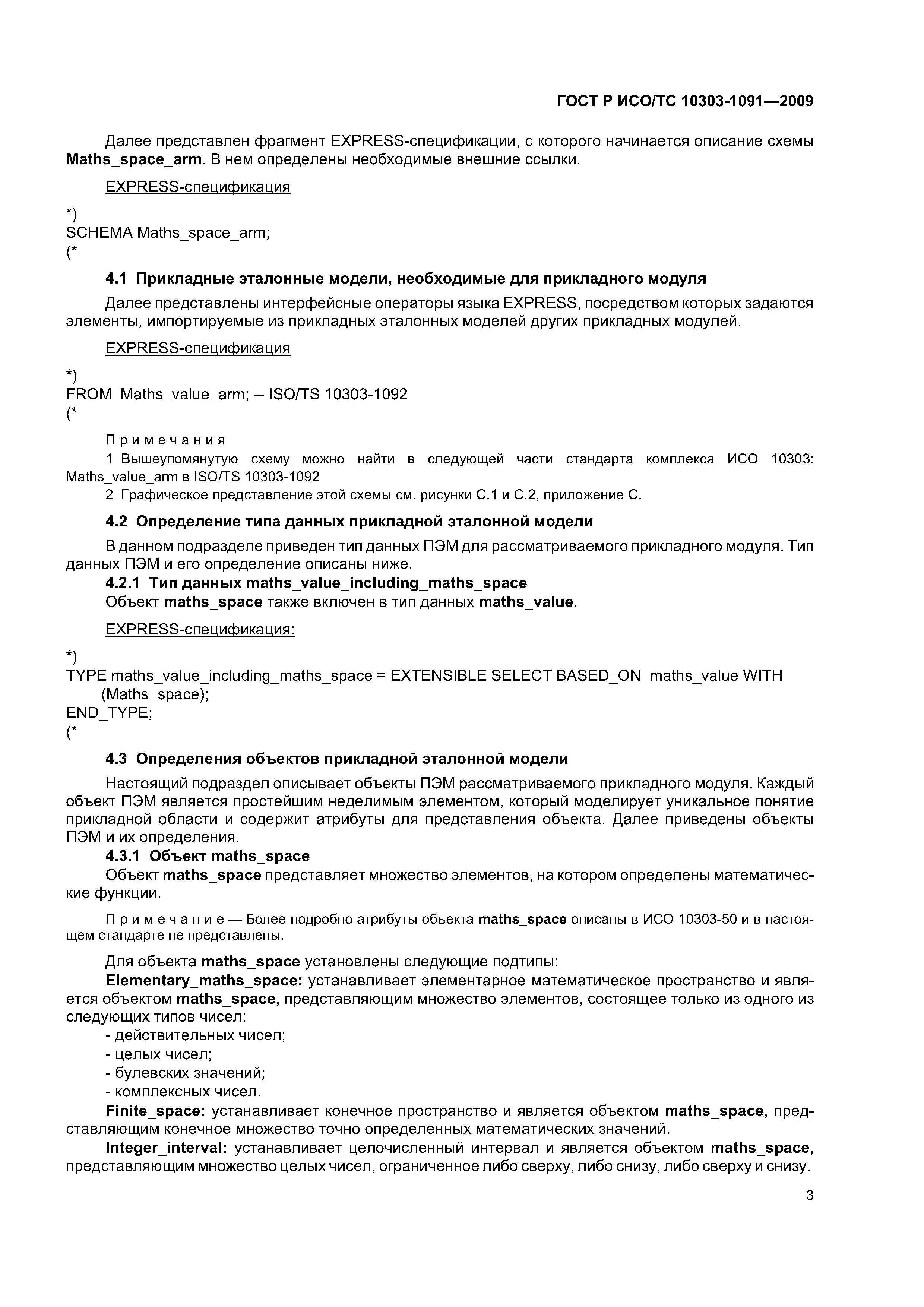 ГОСТ Р ИСО/ТС 10303-1091—2009

Далее представлен фрагмент EXPRESS-спецификации, с которого начинается описание схемы Maths_space_arm. В нем определены необходимые внешние ссылки.

EXPRESS-спецификация

*)
SCHEMA Maths_space_arm;
(*

4.1 Прикладные эталонные модели, необходимые для прикладного модуля

Далее представлены интерфейсные операторы языка EXPRESS, посредством которых задаются элементы, импортируемые из прикладных эталонных моделей других прикладных модулей.

EXPRESS-спецификация

*)
FROM Maths_value_arm; -- ISO/TS 10303-1092
(*

Примечания

1 Вышеупомянутую схему можно найти в следующей части стандарта комплекса ИСО 10303: Maths_value_arm в ISO/TS 10303-1092

2 Графическое представление этой схемы см. рисунки С.1 и С.2, приложение С.

4.2 Определение типа данных прикладной эталонной модели

В данном подразделе приведен тип данных ПЭМ для рассматриваемого прикладного модуля. Тип данных ПЭМ и его определение описаны ниже.

4.2.1 Тип данных maths_value_including_maths_space

Объект maths_space также включен в тип данных maths_value.

EXPRESS-спецификация:

*)
TYPE maths_value_including_maths_space = EXTENSIBLE SELECT BASED_ON maths_value WITH
(Maths_space);
END_TYPE;
(*

4.3 Определения объектов прикладной эталонной модели

Настоящий подраздел описывает объекты ПЭМ рассматриваемого прикладного модуля. Каждый объект ПЭМ является простейшим неделимым элементом, который моделирует уникальное понятие прикладной области и содержит атрибуты для представления объекта. Далее приведены объекты ПЭМ и их определения.

4.3.1 Объект maths_space

Объект maths_space представляет множество элементов, на котором определены математические функции.

Примечание — Более подробно атрибуты объекта maths_space описаны в ИСО 10303-50 и в настоящем стандарте не представлены.

Для объекта maths_space установлены следующие подтипы:

Elementary_maths_space: устанавливает элементарное математическое пространство и является объектом maths_space, представляющим множество элементов, состоящее только из одного из следующих типов чисел:
- действительных чисел;
- целых чисел;
- булевских значений;
- комплексных чисел.

Finite_space: устанавливает конечное пространство и является объектом maths_space, представляющим конечное множество точно определенных математических значений.

Integer_interval: устанавливает целочисленный интервал и является объектом maths_space, представляющим множество целых чисел, ограниченное либо сверху, либо снизу, либо сверху и снизу.

3